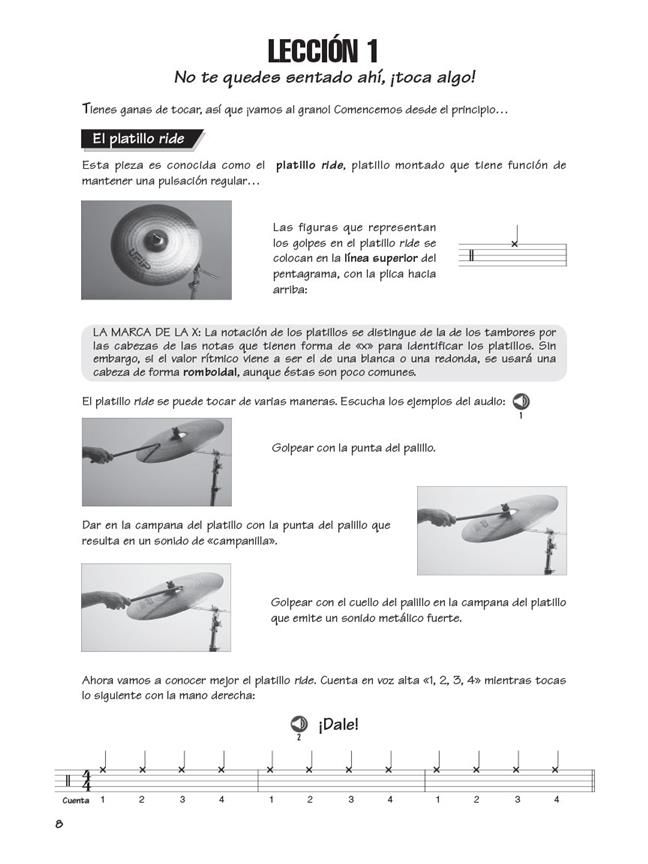 LECCIÓN 1
No te quedes sentado ahí, ¡toca algo!

Tienes ganas de tocar, así que ¡vamos al grano! Comencemos desde el principio…

El platillo ride

Esta pieza es conocida como el platillo ride, platillo montado que tiene función de mantener una pulsación regular…

UFIP

Las figuras que representan los golpes en el platillo ride se colocan en la línea superior del pentagrama, con la plica hacia arriba:

LA MARCA DE LA X: La notación de los platillos se distingue de la de los tambores por las cabezas de las notas que tienen forma de «x» para identificar los platillos. Sin embargo, si el valor rítmico viene a ser el de una blanca o una redonda, se usará una cabeza de forma romboidal, aunque éstas son poco comunes.

El platillo ride se puede tocar de varias maneras. Escucha los ejemplos del audio: 1

Golpear con la punta del palillo.

Dar en la campana del platillo con la punta del palillo que resulta en un sonido de «campanilla».

Golpear con el cuello del palillo en la campana del platillo que emite un sonido metálico fuerte.

Ahora vamos a conocer mejor el platillo ride. Cuenta en voz alta «1, 2, 3, 4» mientras tocas lo siguiente con la mano derecha:

2 ¡Dale!

$\frac{4}{4}$
Cuenta 1 2 3 4 1 2 3 4 1 2 3 4

8